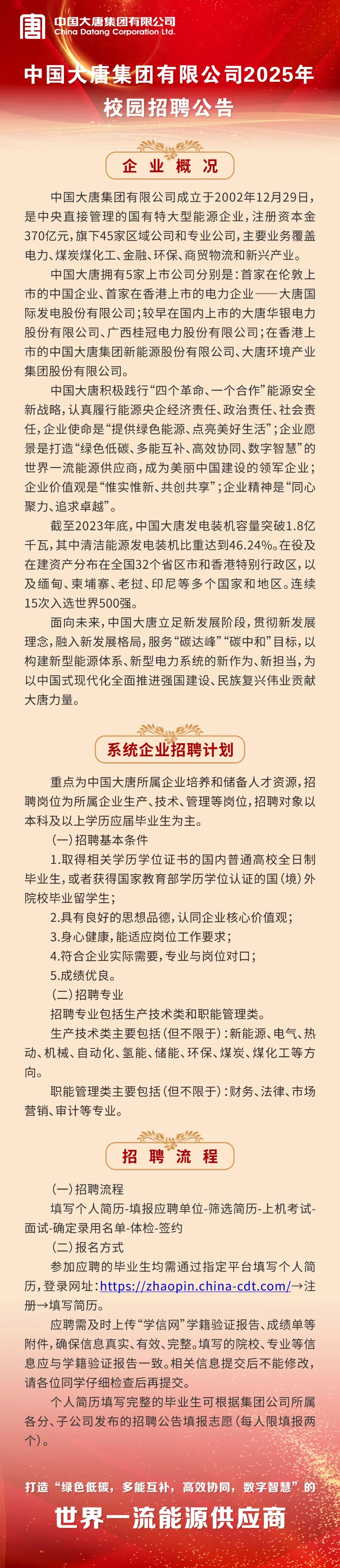 中国大唐集团有限公司
China Datang Corporation Ltd.

中国大唐集团有限公司2025年校园招聘公告

企业概况

中国大唐集团有限公司成立于2002年12月29日，是中央直接管理的国有特大型能源企业，注册资本金370亿元，旗下45家区域公司和专业公司，主要业务覆盖电力、煤炭煤化工、金融、环保、商贸物流和新兴产业。

中国大唐拥有5家上市公司分别是：首家在伦敦上市的中国企业、首家在香港上市的电力企业——大唐国际发电股份有限公司；较早在国内上市的大唐华银电力股份有限公司、广西桂冠电力股份有限公司；在香港上市的中国大唐集团新能源股份有限公司、大唐环境产业集团股份有限公司。

中国大唐积极践行“四个革命、一个合作”能源安全新战略，认真履行能源央企经济责任、政治责任、社会责任，企业使命是“提供绿色能源、点亮美好生活”；企业愿景是打造“绿色低碳、多能互补、高效协同、数字智慧”的世界一流能源供应商，成为美丽中国建设的领军企业；企业价值观是“惟实惟新、共创共享”；企业精神是“同心聚力、追求卓越”。

截至2023年底，中国大唐发电装机容量突破1.8亿千瓦，其中清洁能源发电装机比重达到46.24%。在役及在建资产分布在全国32个省区市和香港特别行政区，以及缅甸、柬埔寨、老挝、印尼等多个国家和地区。连续15次入选世界500强。

面向未来，中国大唐立足新发展阶段，贯彻新发展理念，融入新发展格局，服务“碳达峰”“碳中和”目标，以构建新型能源体系、新型电力系统的新作为、新担当，为以中国式现代化全面推进强国建设、民族复兴伟业贡献大唐力量。

系统企业招聘计划

重点为中国大唐所属企业培养和储备人才资源，招聘岗位为所属企业生产、技术、管理等岗位，招聘对象以本科及以上学历应届毕业生为主。

(一)招聘基本条件

1.取得相关学历学位证书的国内普通高校全日制毕业生，或者获得国家教育部学历学位认证的国(境)外院校毕业留学生；

2.具有良好的思想品德，认同企业核心价值观；

3.身心健康，能适应岗位工作要求；

4.符合企业实际需要，专业与岗位对口；

5.成绩优良。

(二)招聘专业

招聘专业包括生产技术类和职能管理类。

生产技术类主要包括(但不限于)：新能源、电气、热动、机械、自动化、氢能、储能、环保、煤炭、煤化工等方向。

职能管理类主要包括(但不限于)：财务、法律、市场营销、审计等专业。

招聘流程

(一)招聘流程

填写个人简历-填报应聘单位-筛选简历-上机考试-面试-确定录用名单-体检-签约

(二)报名方式

参加应聘的毕业生均需通过指定平台填写个人简历，登录网址：https://zhaopin.china-cdt.com/→注册→填写简历。

应聘需及时上传“学信网”学籍验证报告、成绩单等附件，确保信息真实、有效、完整。填写的院校、专业等信息应与学籍验证报告一致。相关信息提交后不能修改，请各位同学仔细检查后再提交。

个人简历填写完整的毕业生可根据集团公司所属各分、子公司发布的招聘公告填报志愿(每人限填报两个)。

打造“绿色低碳，多能互补，高效协同，数字智慧”的
世界一流能源供应商